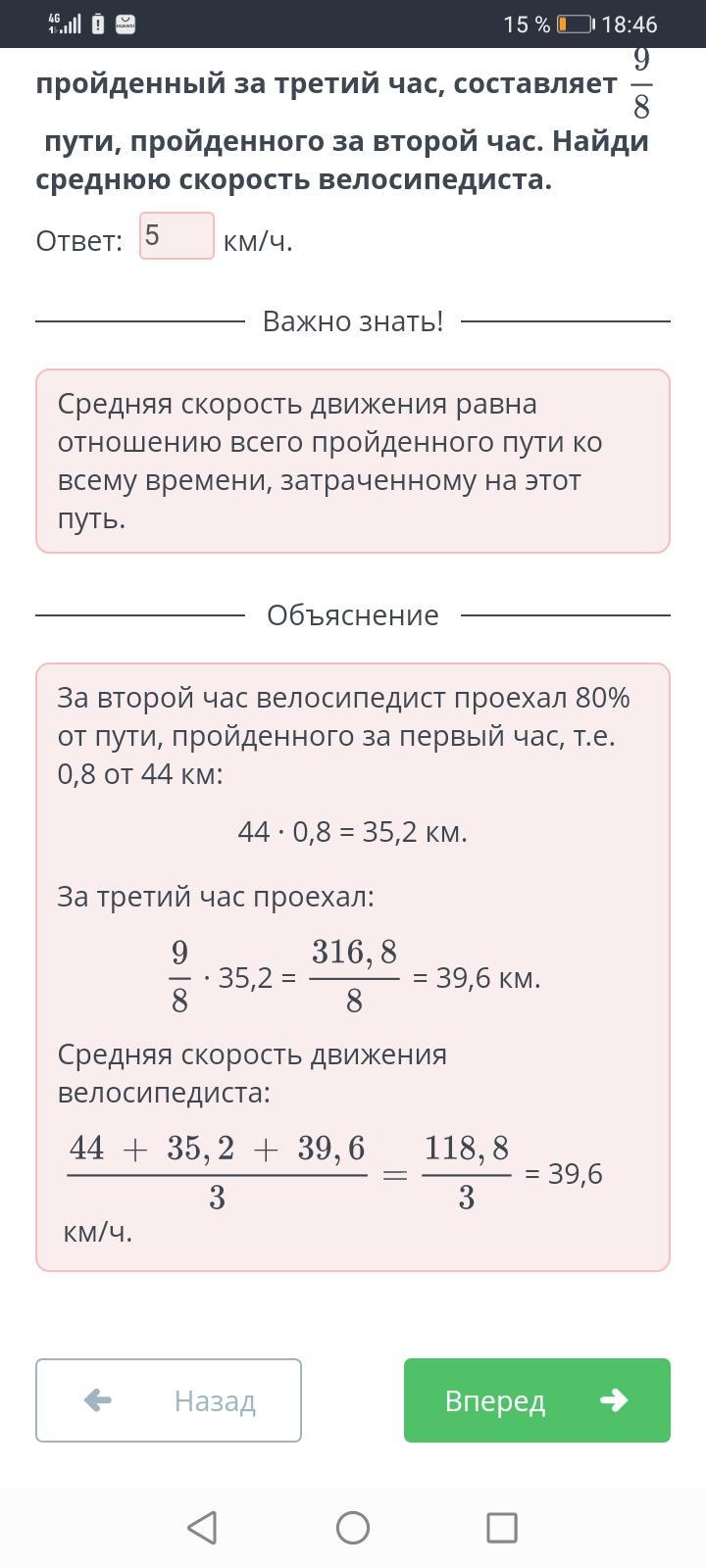 4G 15 % 18:46

пройденный за третий час, составляет $\frac{9}{8}$ пути, пройденного за второй час. Найди среднюю скорость велосипедиста.

Ответ: 5 км/ч.

Важно знать!

Средняя скорость движения равна отношению всего пройденного пути ко всему времени, затраченному на этот путь.

Объяснение

За второй час велосипедист проехал 80% от пути, пройденного за первый час, т.е. 0,8 от 44 км:

44 · 0,8 = 35,2 км.

За третий час проехал:

$\frac{9}{8}$ · 35,2 = $\frac{316,8}{8}$ = 39,6 км.

Средняя скорость движения велосипедиста:

$\frac{44 + 35,2 + 39,6}{3} = \frac{118,8}{3}$ = 39,6 км/ч.

Назад

Вперед